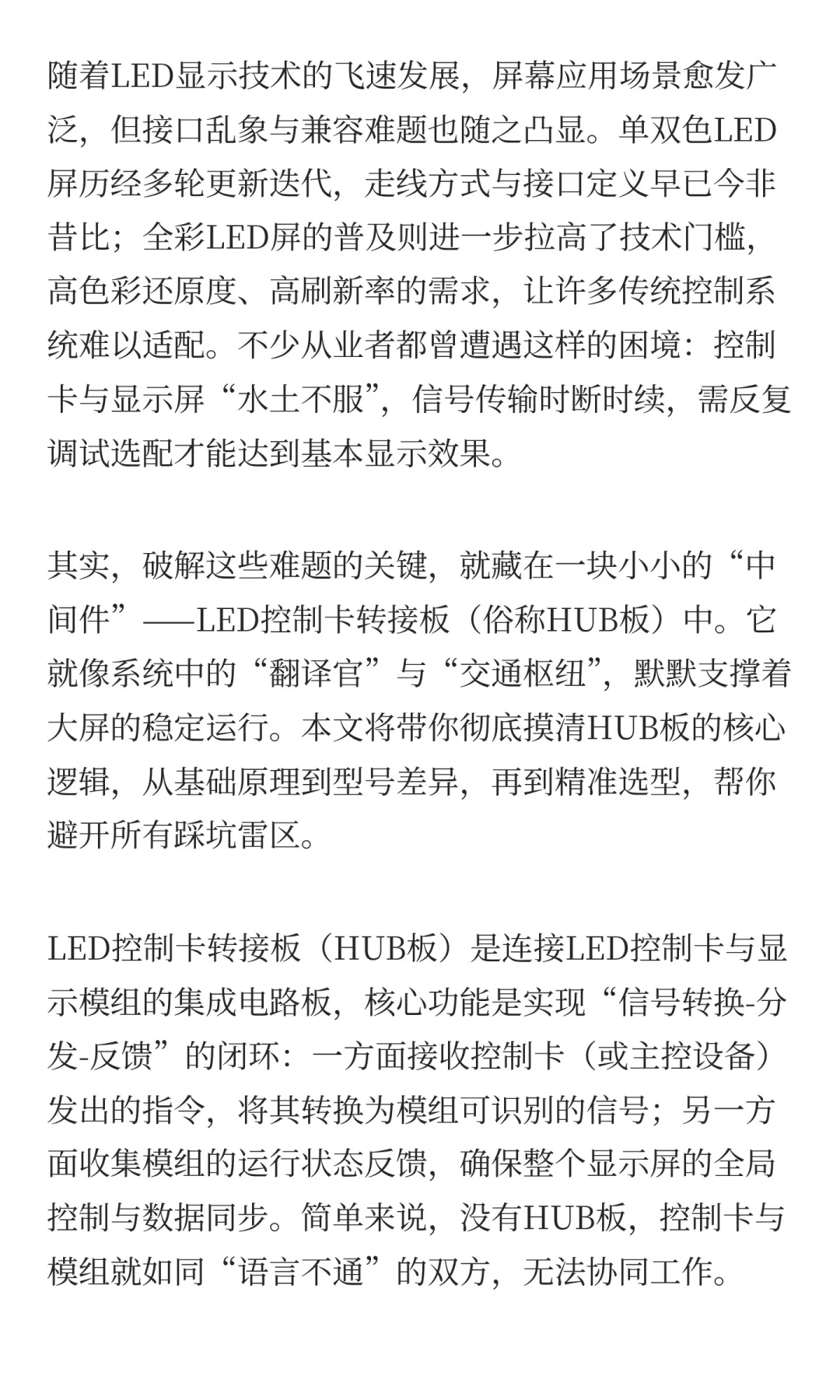 随着LED显示技术的飞速发展，屏幕应用场景愈发广泛，但接口乱象与兼容难题也随之凸显。单双色LED屏历经多轮更新迭代，走线方式与接口定义早已今非昔比；全彩LED屏的普及则进一步拉高了技术门槛，高色彩还原度、高刷新率的需求，让许多传统控制系统难以适配。不少从业者都曾遭遇这样的困境：控制卡与显示屏“水土不服”，信号传输时断时续，需反复调试选配才能达到基本显示效果。

其实，破解这些难题的关键，就藏在一块小小的“中间件”——LED控制卡转接板（俗称HUB板）中。它就像系统中的“翻译官”与“交通枢纽”，默默支撑着大屏的稳定运行。本文将带你彻底摸清HUB板的核心逻辑，从基础原理到型号差异，再到精准选型，帮你避开所有踩坑雷区。

LED控制卡转接板（HUB板）是连接LED控制卡与显示模组的集成电路板，核心功能是实现“信号转换-分发-反馈”的闭环：一方面接收控制卡（或主控设备）发出的指令，将其转换为模组可识别的信号；另一方面收集模组的运行状态反馈，确保整个显示屏的全局控制与数据同步。简单来说，没有HUB板，控制卡与模组就如同“语言不通”的双方，无法协同工作。